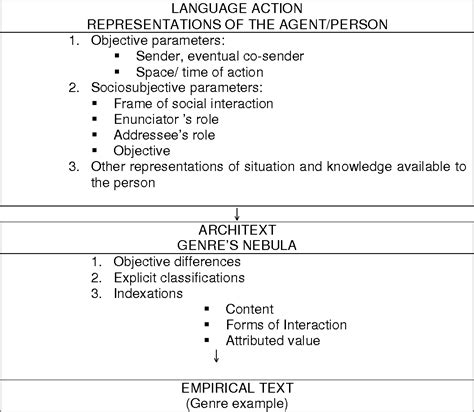 LANGUAGE ACTION
REPRESENTATIONS OF THE AGENT/PERSON

1. Objective parameters:
   ▪ Sender, eventual co-sender
   ▪ Space/ time of action
2. Sociosubjective parameters:
   ▪ Frame of social interaction
   ▪ Enunciator 's role
   ▪ Addressee's role
   ▪ Objective
3. Other representations of situation and knowledge available to the person

↓

ARCHITEXT
GENRE'S NEBULA

1. Objective differences
2. Explicit classifications
3. Indexations
   ▪ Content
   ▪ Forms of Interaction
   ▪ Attributed value

↓

EMPIRICAL TEXT
(Genre example)